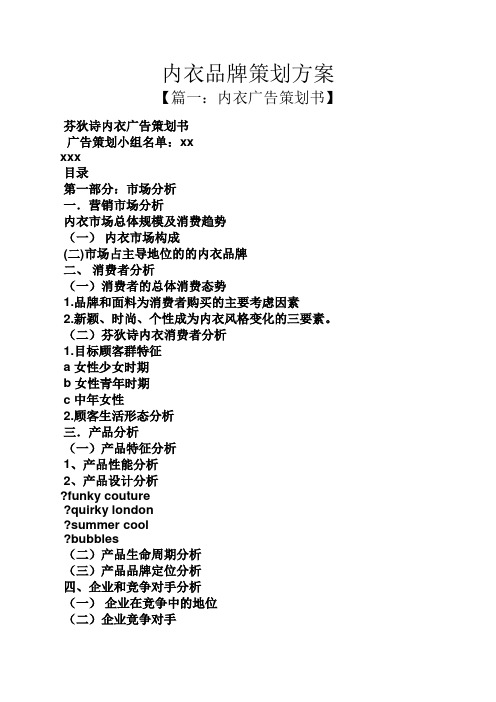 内衣品牌策划方案
【篇一：内衣广告策划书】

芬狄诗内衣广告策划书
广告策划小组名单：xx
xxx
目录
第一部分：市场分析
一．营销市场分析
内衣市场总体规模及消费趋势
（一） 内衣市场构成
(二)市场占主导地位的的内衣品牌
二、 消费者分析
（一）消费者的总体消费态势
1.品牌和面料为消费者购买的主要考虑因素
2.新颖、时尚、个性成为内衣风格变化的三要素。
（二）芬狄诗内衣消费者分析
1.目标顾客群特征
a 女性少女时期
b 女性青年时期
c 中年女性
2.顾客生活形态分析
三．产品分析
（一）产品特征分析
1、产品性能分析
2、产品设计分析
?funky couture
?quirky london
?summer cool
?bubbles
（二）产品生命周期分析
（三）产品品牌定位分析
四、企业和竞争对手分析
（一） 企业在竞争中的地位
（二）企业竞争对手